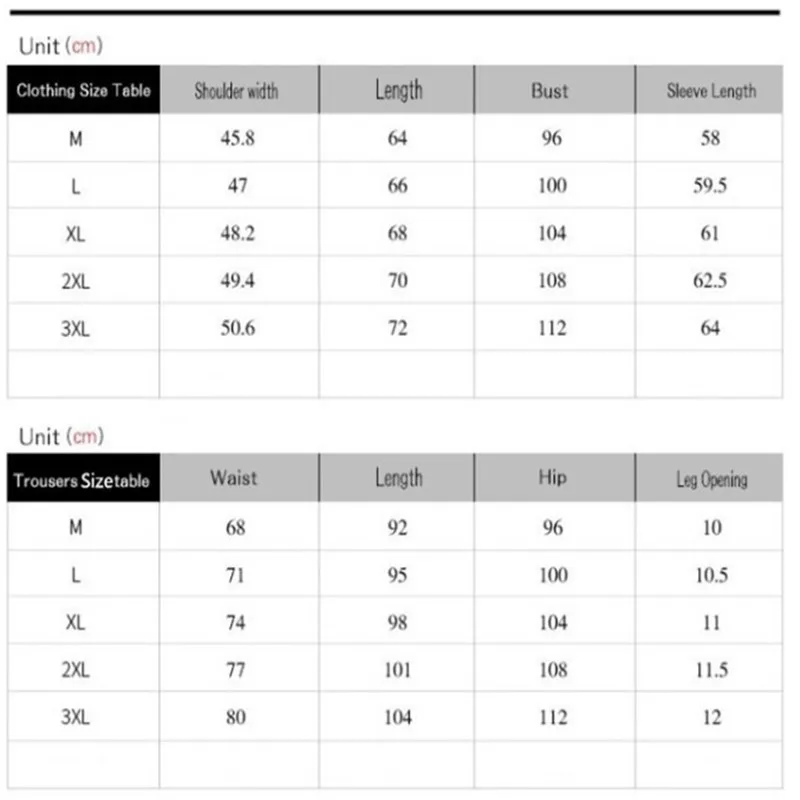 Unit (cm)

| Clothing Size Table | Shoulder width | Length | Bust | Sleeve Length |
|---|---|---|---|---|
| M | 45.8 | 64 | 96 | 58 |
| L | 47 | 66 | 100 | 59.5 |
| XL | 48.2 | 68 | 104 | 61 |
| 2XL | 49.4 | 70 | 108 | 62.5 |
| 3XL | 50.6 | 72 | 112 | 64 |
| | | | | |

Unit (cm)

| Trousers Sizetable | Waist | Length | Hip | Leg Opening |
|---|---|---|---|---|
| M | 68 | 92 | 96 | 10 |
| L | 71 | 95 | 100 | 10.5 |
| XL | 74 | 98 | 104 | 11 |
| 2XL | 77 | 101 | 108 | 11.5 |
| 3XL | 80 | 104 | 112 | 12 |
| | | | | |